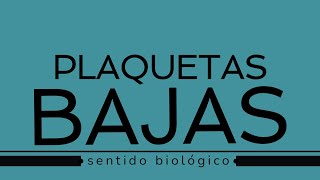 PLAQUETAS
BAJAS
sentido biológico